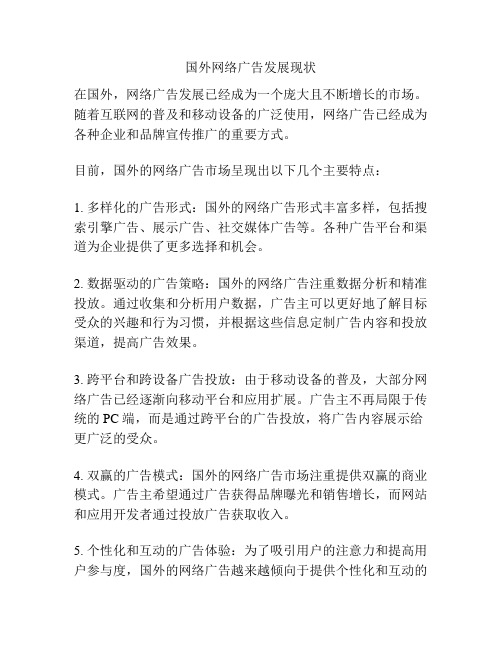 国外网络广告发展现状

在国外，网络广告发展已经成为一个庞大且不断增长的市场。随着互联网的普及和移动设备的广泛使用，网络广告已经成为各种企业和品牌宣传推广的重要方式。

目前，国外的网络广告市场呈现出以下几个主要特点：

1. 多样化的广告形式：国外的网络广告形式丰富多样，包括搜索引擎广告、展示广告、社交媒体广告等。各种广告平台和渠道为企业提供了更多选择和机会。

2. 数据驱动的广告策略：国外的网络广告注重数据分析和精准投放。通过收集和分析用户数据，广告主可以更好地了解目标受众的兴趣和行为习惯，并根据这些信息定制广告内容和投放渠道，提高广告效果。

3. 跨平台和跨设备广告投放：由于移动设备的普及，大部分网络广告已经逐渐向移动平台和应用扩展。广告主不再局限于传统的 PC 端，而是通过跨平台的广告投放，将广告内容展示给更广泛的受众。

4. 双赢的广告模式：国外的网络广告市场注重提供双赢的商业模式。广告主希望通过广告获得品牌曝光和销售增长，而网站和应用开发者通过投放广告获取收入。

5. 个性化和互动的广告体验：为了吸引用户的注意力和提高用户参与度，国外的网络广告越来越倾向于提供个性化和互动的